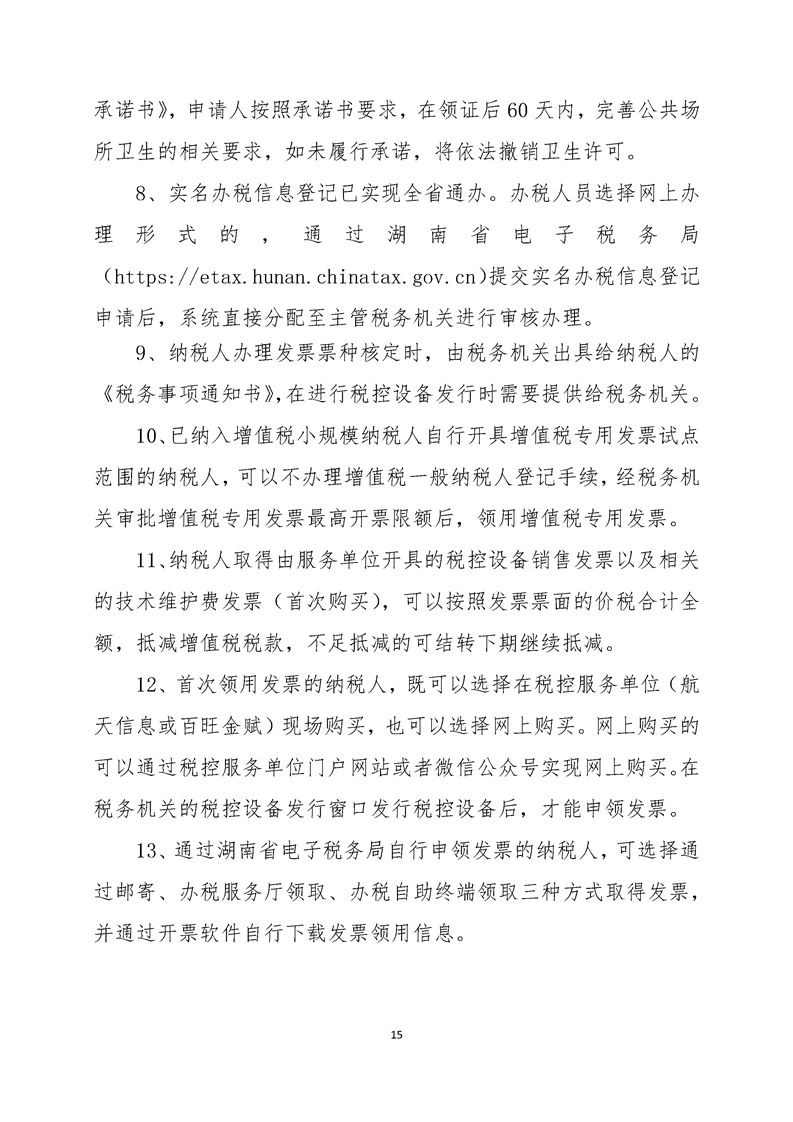 承诺书》，申请人按照承诺书要求，在领证后60天内，完善公共场所卫生的相关要求，如未履行承诺，将依法撤销卫生许可。

8、实名办税信息登记已实现全省通办。办税人员选择网上办理形式的，通过湖南省电子税务局（https://etax.hunan.chinatax.gov.cn)提交实名办税信息登记申请后，系统直接分配至主管税务机关进行审核办理。

9、纳税人办理发票票种核定时，由税务机关出具给纳税人的《税务事项通知书》，在进行税控设备发行时需要提供给税务机关。

10、已纳入增值税小规模纳税人自行开具增值税专用发票试点范围的纳税人，可以不办理增值税一般纳税人登记手续，经税务机关审批增值税专用发票最高开票限额后，领用增值税专用发票。

11、纳税人取得由服务单位开具的税控设备销售发票以及相关的技术维护费发票（首次购买），可以按照发票票面的价税合计全额，抵减增值税税款，不足抵减的可结转下期继续抵减。

12、首次领用发票的纳税人，既可以选择在税控服务单位（航天信息或百旺金赋）现场购买，也可以选择网上购买。网上购买的可以通过税控服务单位门户网站或者微信公众号实现网上购买。在税务机关的税控设备发行窗口发行税控设备后，才能申领发票。

13、通过湖南省电子税务局自行申领发票的纳税人，可选择通过邮寄、办税服务厅领取、办税自助终端领取三种方式取得发票，并通过开票软件自行下载发票领用信息。

15